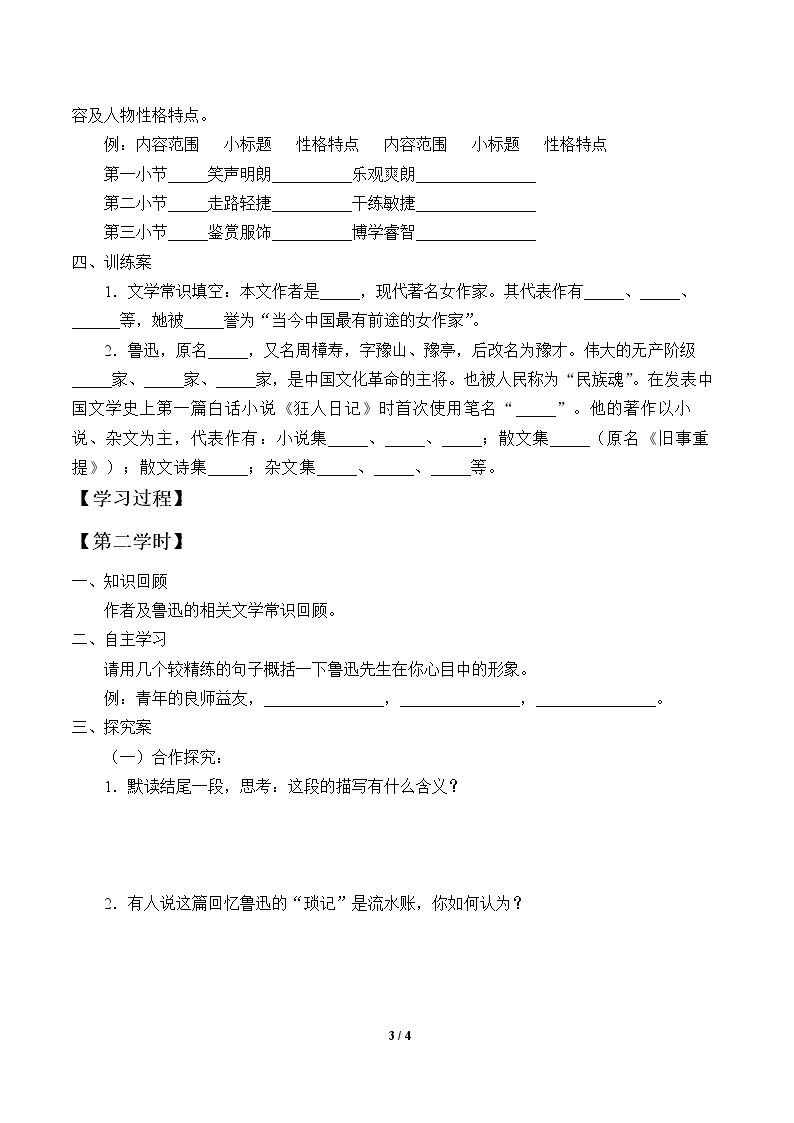 容及人物性格特点。

例：内容范围 小标题 性格特点 内容范围 小标题 性格特点

第一小节____笑声明朗____乐观爽朗____

第二小节____走路轻捷____干练敏捷____

第三小节____鉴赏服饰____博学睿智____

四、训练案

1．文学常识填空：本文作者是____，现代著名女作家。其代表作有____、____、____等，她被____誉为“当今中国最有前途的女作家”。

2．鲁迅，原名____，又名周樟寿，字豫山、豫亭，后改名为豫才。伟大的无产阶级____家、____家、____家，是中国文化革命的主将。也被人民称为“民族魂”。在发表中国文学史上第一篇白话小说《狂人日记》时首次使用笔名“____”。他的著作以小说、杂文为主，代表作有：小说集____、____、____；散文集____（原名《旧事重提》）；散文诗集____；杂文集____、____、____等。

【学习过程】

【第二学时】

一、知识回顾

作者及鲁迅的相关文学常识回顾。

二、自主学习

请用几个较精练的句子概括一下鲁迅先生在你心目中的形象。

例：青年的良师益友，____，____，____。

三、探究案

（一）合作探究：

1．默读结尾一段，思考：这段的描写有什么含义？

2．有人说这篇回忆鲁迅的“琐记”是流水账，你如何认为？

3 / 4